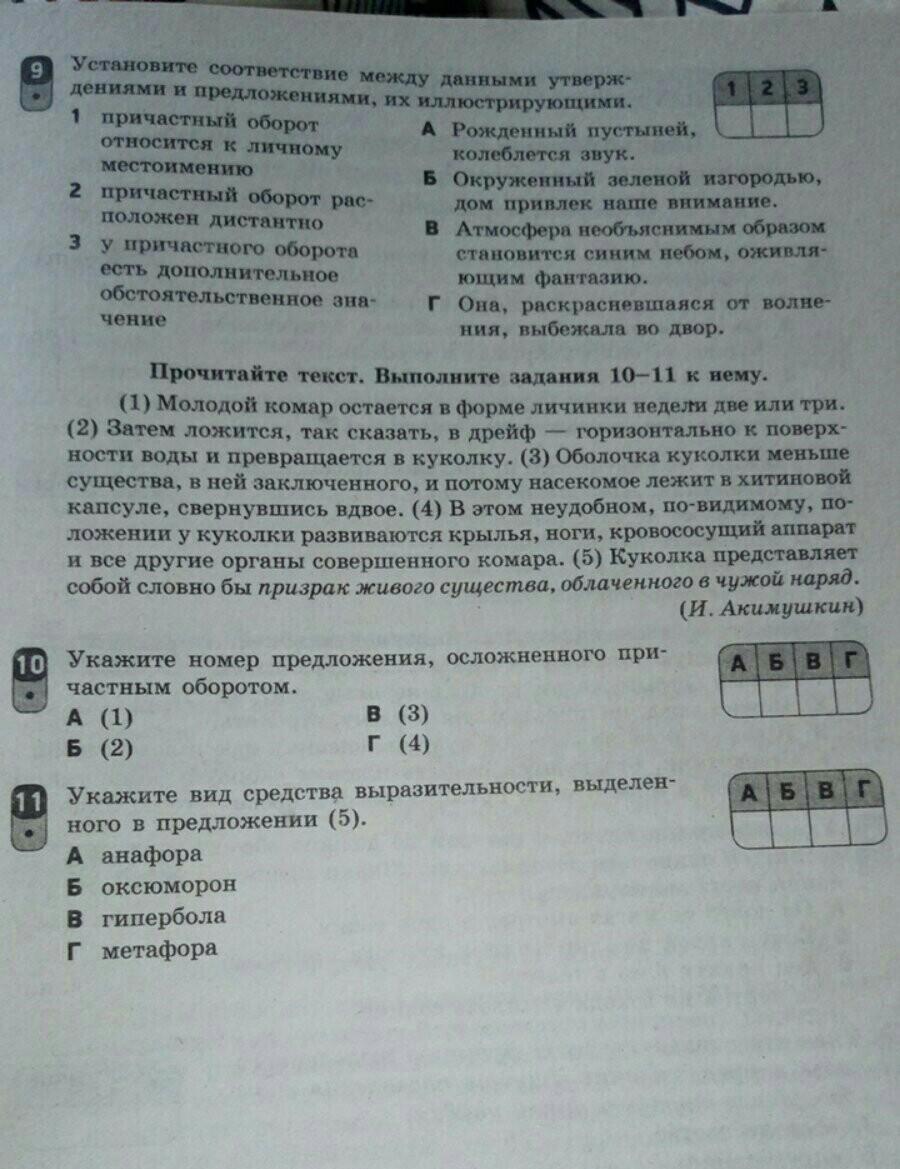 9

Установите соответствие между данными утверждениями и предложениями, их иллюстрирующими.

| 1 | 2 | 3 |
|---|---|---|
| | | |

1 причастный оборот относится к личному местоимению

2 причастный оборот расположен дистантно

3 у причастного оборота есть дополнительное обстоятельственное значение

А Рожденный пустыней, колеблется звук.

Б Окруженный зеленой изгородью, дом привлек наше внимание.

В Атмосфера необъяснимым образом становится синим небом, оживляющим фантазию.

Г Она, раскрасневшаяся от волнения, выбежала во двор.

Прочитайте текст. Выполните задания 10–11 к нему.

(1) Молодой комар остается в форме личинки недели две или три. (2) Затем ложится, так сказать, в дрейф — горизонтально к поверхности воды и превращается в куколку. (3) Оболочка куколки меньше существа, в ней заключенного, и потому насекомое лежит в хитиновой капсуле, свернувшись вдвое. (4) В этом неудобном, по-видимому, положении у куколки развиваются крылья, ноги, кровососущий аппарат и все другие органы совершенного комара. (5) Куколка представляет собой словно бы призрак живого существа, облаченного в чужой наряд.

(И. Акимушкин)

10

Укажите номер предложения, осложненного причастным оборотом.

| А | Б | В | Г |
|---|---|---|---|
| | | | |

А (1)
Б (2)
В (3)
Г (4)

11

Укажите вид средства выразительности, выделенного в предложении (5).

| А | Б | В | Г |
|---|---|---|---|
| | | | |

А анафора
Б оксюморон
В гипербола
Г метафора